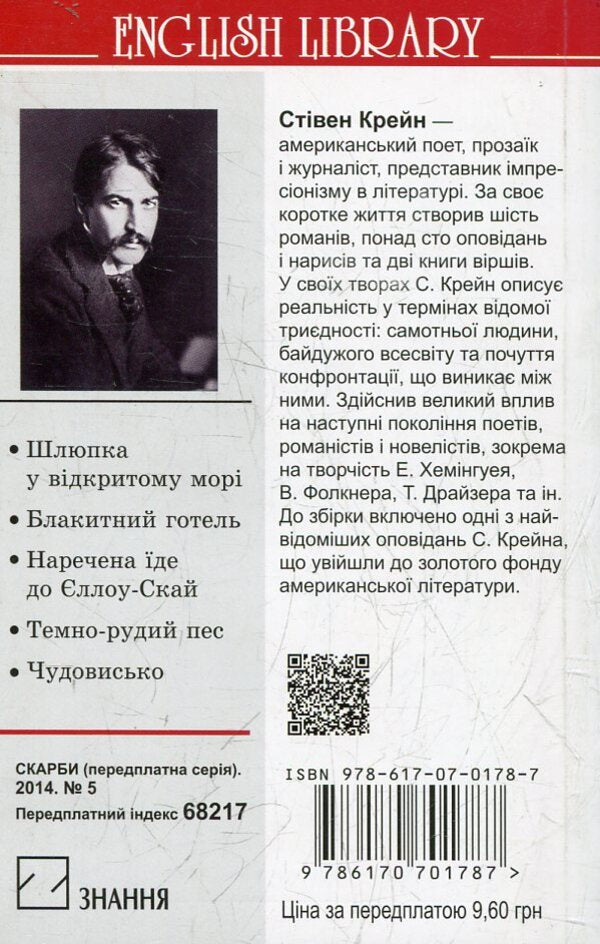 ENGLISH LIBRARY

• Шлюпка у відкритому морі
• Блакитний готель
• Наречена їде до Єллоу-Скай
• Темно-рудий пес
• Чудовисько

СКАРБИ (передплатна серія). 2014. № 5
Передплатний індекс 68217

ЗНАННЯ

Стівен Крейн — американський поет, прозаїк і журналіст, представник імпресіонізму в літературі. За своє коротке життя створив шість романів, понад сто оповідань і нарисів та дві книги віршів. У своїх творах С. Крейн описує реальність у термінах відомої триєдності: самотньої людини, байдужого всесвіту та почуття конфронтації, що виникає між ними. Здійснив великий вплив на наступні покоління поетів, романістів і новелістів, зокрема на творчість Е. Хемінгуея, В. Фолкнера, Т. Драйзера та ін. До збірки включено одні з найвідоміших оповідань С. Крейна, що увійшли до золотого фонду американської літератури.

ISBN 978-617-07-0178-7
9 786170 701787 >

Ціна за передплатою 9,60 грн